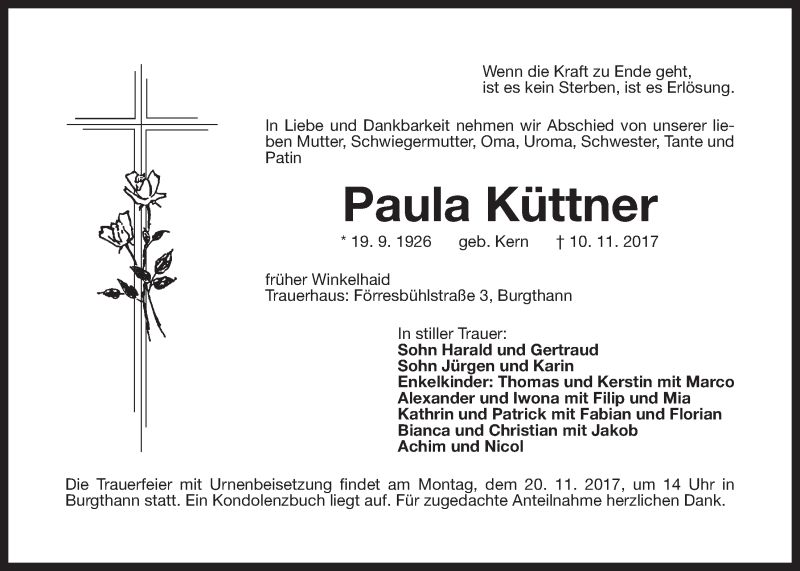 Wenn die Kraft zu Ende geht,
ist es kein Sterben, ist es Erlösung.

In Liebe und Dankbarkeit nehmen wir Abschied von unserer lieben Mutter, Schwiegermutter, Oma, Uroma, Schwester, Tante und Patin

Paula Küttner

* 19. 9. 1926 geb. Kern † 10. 11. 2017

früher Winkelhaid
Trauerhaus: Förresbühlstraße 3, Burgthann

In stiller Trauer:
Sohn Harald und Gertraud
Sohn Jürgen und Karin
Enkelkinder: Thomas und Kerstin mit Marco
Alexander und Iwona mit Filip und Mia
Kathrin und Patrick mit Fabian und Florian
Bianca und Christian mit Jakob
Achim und Nicol

Die Trauerfeier mit Urnenbeisetzung findet am Montag, dem 20. 11. 2017, um 14 Uhr in Burgthann statt. Ein Kondolenzbuch liegt auf. Für zugedachte Anteilnahme herzlichen Dank.